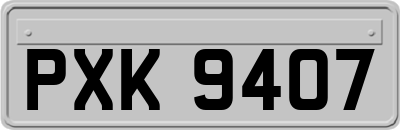 PXK 9407